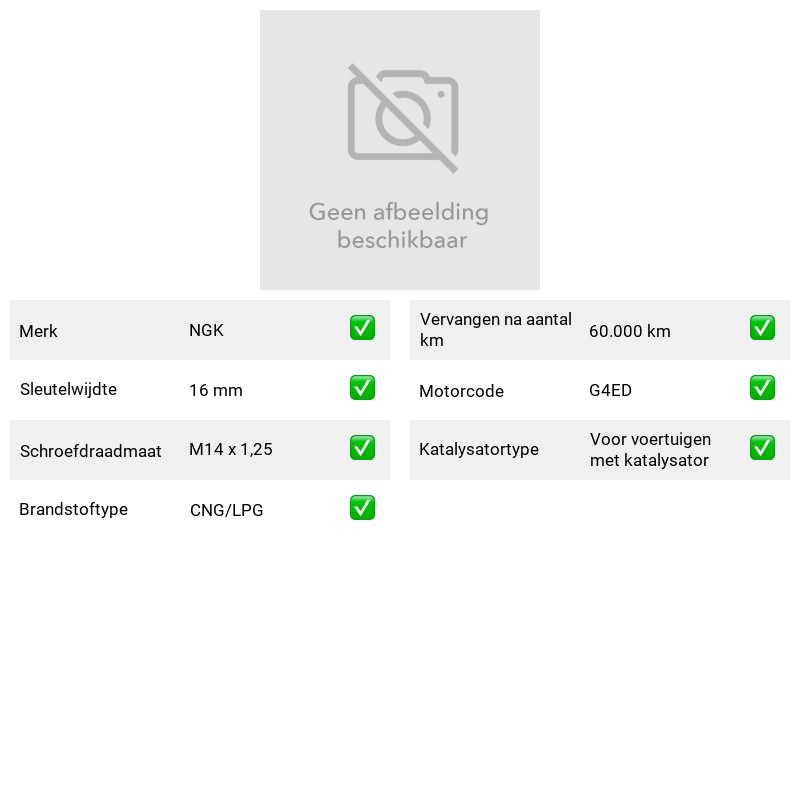 Geen afbeelding beschikbaar

Merk NGK ☑

Sleutelwijdte 16 mm ☑

Schroefdraadmaat M14 x 1,25 ☑

Brandstoftype CNG/LPG ☑

Vervangen na aantal km 60.000 km ☑

Motorcode G4ED ☑

Katalysatortype Voor voertuigen met katalysator ☑